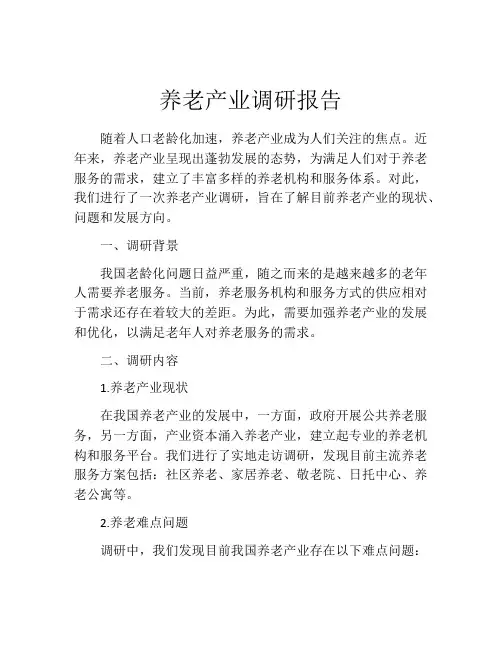 养老产业调研报告

随着人口老龄化加速，养老产业成为人们关注的焦点。近年来，养老产业呈现出蓬勃发展的态势，为满足人们对于养老服务的需求，建立了丰富多样的养老机构和服务体系。对此，我们进行了一次养老产业调研，旨在了解目前养老产业的现状、问题和发展方向。

一、调研背景

我国老龄化问题日益严重，随之而来的是越来越多的老年人需要养老服务。当前，养老服务机构和服务方式的供应相对于需求还存在着较大的差距。为此，需要加强养老产业的发展和优化，以满足老年人对养老服务的需求。

二、调研内容

1.养老产业现状

在我国养老产业的发展中，一方面，政府开展公共养老服务，另一方面，产业资本涌入养老产业，建立起专业的养老机构和服务平台。我们进行了实地走访调研，发现目前主流养老服务方案包括：社区养老、家居养老、敬老院、日托中心、养老公寓等。

2.养老难点问题

调研中，我们发现目前我国养老产业存在以下难点问题：